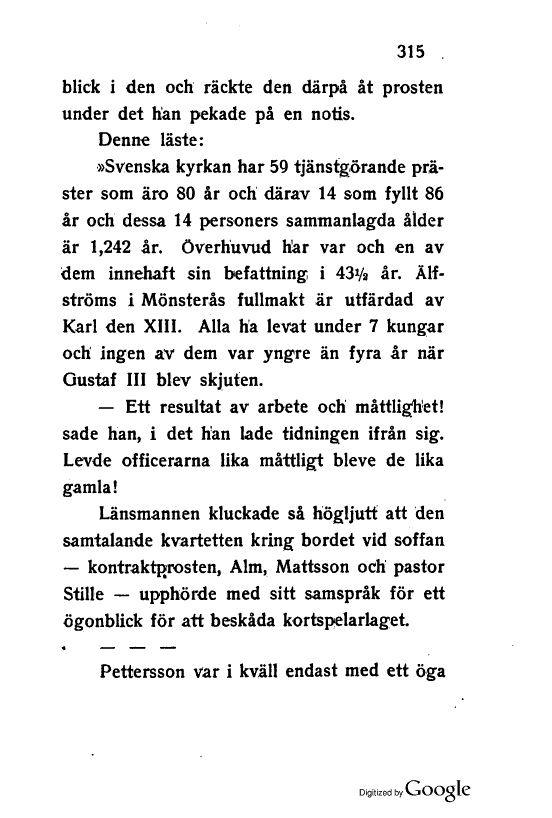 315

blick i den och räckte den därpå åt prosten under det han pekade på en notis.

Denne läste:

»Svenska kyrkan har 59 tjänstgörande präster som äro 80 år och därav 14 som fyllt 86 år och dessa 14 personers sammanlagda ålder är 1,242 år. Överhuvud har var och en av dem innehaft sin befattning i 43½ år. Älfströms i Mönsterås fullmakt är utfärdad av Karl den XIII. Alla ha levat under 7 kungar och ingen av dem var yngre än fyra år när Gustaf III blev skjuten.

— Ett resultat av arbete och måttlighet! sade han, i det han lade tidningen ifrån sig. Levde officerarna lika måttligt bleve de lika gamla!

Länsmannen kluckade så högljutt att den samtalande kvartetten kring bordet vid soffan — kontraktprosten, Alm, Mattsson och pastor Stille — upphörde med sitt samspråk för ett ögonblick för att beskåda kortspelarlaget.

— — —

Pettersson var i kväll endast med ett öga

Digitized by Google